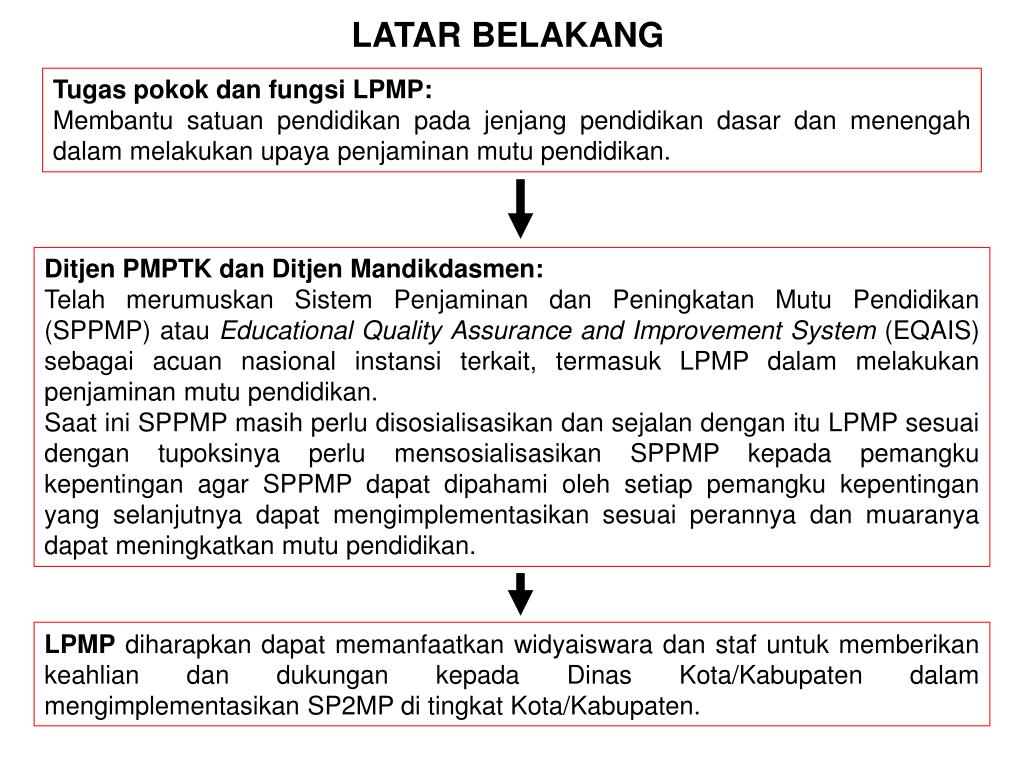 LATAR BELAKANG

Tugas pokok dan fungsi LPMP:
Membantu satuan pendidikan pada jenjang pendidikan dasar dan menengah dalam melakukan upaya penjaminan mutu pendidikan.

Ditjen PMPTK dan Ditjen Mandikdasmen:
Telah merumuskan Sistem Penjaminan dan Peningkatan Mutu Pendidikan (SPPMP) atau Educational Quality Assurance and Improvement System (EQAIS) sebagai acuan nasional instansi terkait, termasuk LPMP dalam melakukan penjaminan mutu pendidikan.
Saat ini SPPMP masih perlu disosialisasikan dan sejalan dengan itu LPMP sesuai dengan tupoksinya perlu mensosialisasikan SPPMP kepada pemangku kepentingan agar SPPMP dapat dipahami oleh setiap pemangku kepentingan yang selanjutnya dapat mengimplementasikan sesuai perannya dan muaranya dapat meningkatkan mutu pendidikan.

LPMP diharapkan dapat memanfaatkan widyaiswara dan staf untuk memberikan keahlian dan dukungan kepada Dinas Kota/Kabupaten dalam mengimplementasikan SP2MP di tingkat Kota/Kabupaten.